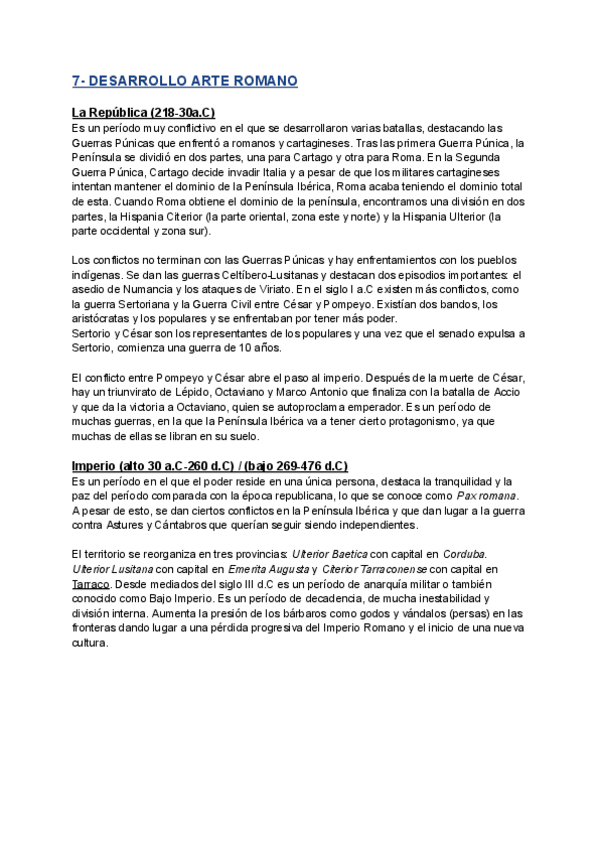 7- DESARROLLO ARTE ROMANO

La República (218-30a.C)
Es un período muy conflictivo en el que se desarrollaron varias batallas, destacando las Guerras Púnicas que enfrentó a romanos y cartagineses. Tras las primera Guerra Púnica, la Península se dividió en dos partes, una para Cartago y otra para Roma. En la Segunda Guerra Púnica, Cartago decide invadir Italia y a pesar de que los militares cartagineses intentan mantener el dominio de la Península Ibérica, Roma acaba teniendo el dominio total de esta. Cuando Roma obtiene el dominio de la península, encontramos una división en dos partes, la Hispania Citerior (la parte oriental, zona este y norte) y la Hispania Ulterior (la parte occidental y zona sur).

Los conflictos no terminan con las Guerras Púnicas y hay enfrentamientos con los pueblos indígenas. Se dan las guerras Celtíbero-Lusitanas y destacan dos episodios importantes: el asedio de Numancia y los ataques de Viriato. En el siglo I a.C existen más conflictos, como la guerra Sertoriana y la Guerra Civil entre César y Pompeyo. Existían dos bandos, los aristócratas y los populares y se enfrentaban por tener más poder.
Sertorio y César son los representantes de los populares y una vez que el senado expulsa a Sertorio, comienza una guerra de 10 años.

El conflicto entre Pompeyo y César abre el paso al imperio. Después de la muerte de César, hay un triunvirato de Lépido, Octaviano y Marco Antonio que finaliza con la batalla de Accio y que da la victoria a Octaviano, quien se autoproclama emperador. Es un período de muchas guerras, en la que la Península Ibérica va a tener cierto protagonismo, ya que muchas de ellas se libran en su suelo.

Imperio (alto 30 a.C-260 d.C) / (bajo 269-476 d.C)
Es un período en el que el poder reside en una única persona, destaca la tranquilidad y la paz del período comparada con la época republicana, lo que se conoce como Pax romana. A pesar de esto, se dan ciertos conflictos en la Península Ibérica y que dan lugar a la guerra contra Astures y Cántabros que querían seguir siendo independientes.

El territorio se reorganiza en tres provincias: Ulterior Baetica con capital en Corduba. Ulterior Lusitana con capital en Emerita Augusta y Citerior Tarraconense con capital en Tarraco. Desde mediados del siglo III d.C es un período de anarquía militar o también conocido como Bajo Imperio. Es un período de decadencia, de mucha inestabilidad y división interna. Aumenta la presión de los bárbaros como godos y vándalos (persas) en las fronteras dando lugar a una pérdida progresiva del Imperio Romano y el inicio de una nueva cultura.